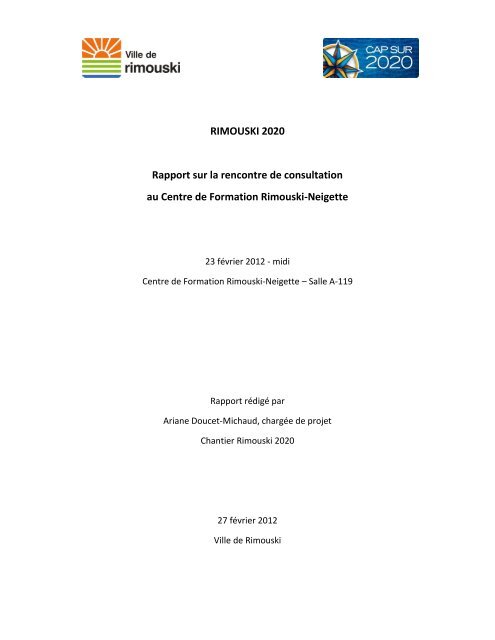 Ville de rimouski

CAP SUR 2020

RIMOUSKI 2020

Rapport sur la rencontre de consultation au Centre de Formation Rimouski-Neigette

23 février 2012 - midi

Centre de Formation Rimouski-Neigette – Salle A-119

Rapport rédigé par

Ariane Doucet-Michaud, chargée de projet

Chantier Rimouski 2020

27 février 2012

Ville de Rimouski